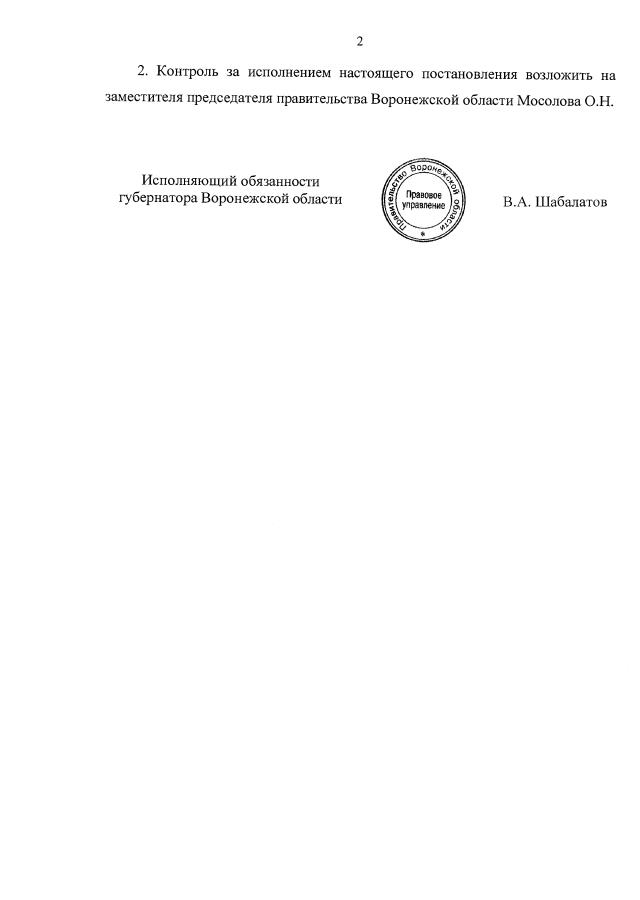 2

2. Контроль за исполнением настоящего постановления возложить на заместителя председателя правительства Воронежской области Мосолова О.Н.

Исполняющий обязанности губернатора Воронежской области

Правительство Воронежской области
Правовое управление

В.А. Шабалатов